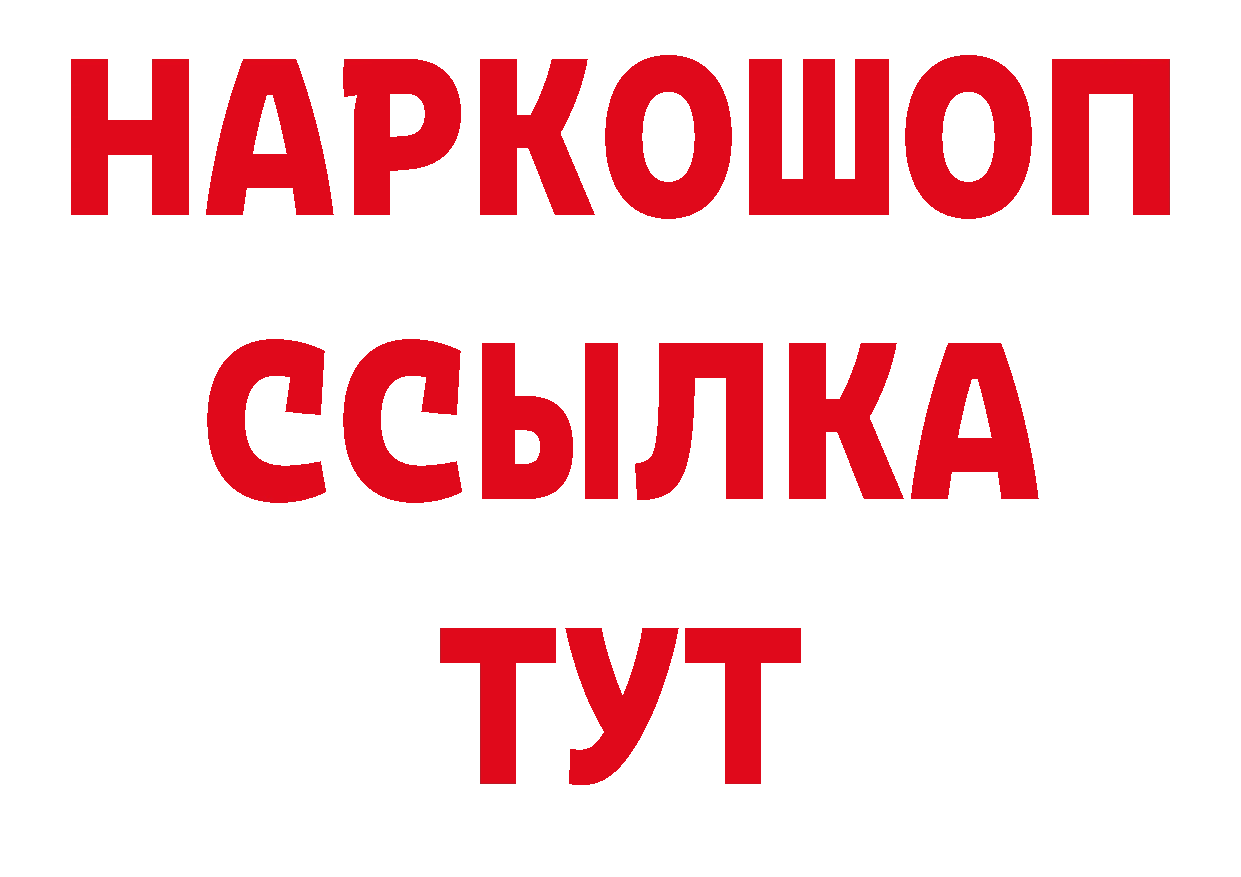 НАРКОШОП
ССЫЛКА
ТУТ